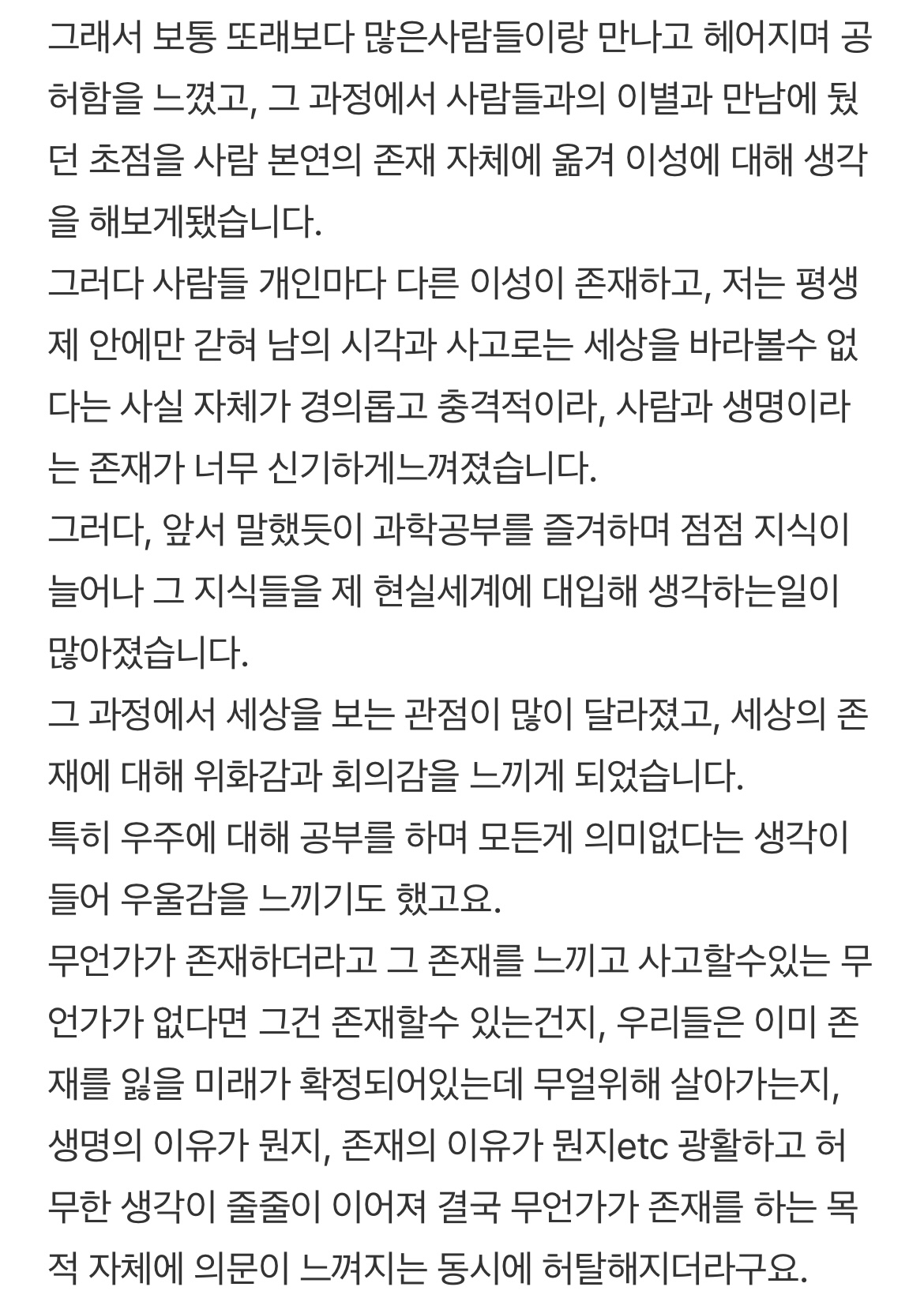 그래서 보통 또래보다 많은사람들이랑 만나고 헤어지며 공허함을 느꼈고, 그 과정에서 사람들과의 이별과 만남에 뒀던 초점을 사람 본연의 존재 자체에 옮겨 이성에 대해 생각을 해보게됐습니다.
그러다 사람들 개인마다 다른 이성이 존재하고, 저는 평생 제 안에만 갇혀 남의 시각과 사고로는 세상을 바라볼수 없다는 사실 자체가 경의롭고 충격적이라, 사람과 생명이라는 존재가 너무 신기하게느껴졌습니다.
그러다, 앞서 말했듯이 과학공부를 즐겨하며 점점 지식이 늘어나 그 지식들을 제 현실세계에 대입해 생각하는일이 많아졌습니다.
그 과정에서 세상을 보는 관점이 많이 달라졌고, 세상의 존재에 대해 위화감과 회의감을 느끼게 되었습니다.
특히 우주에 대해 공부를 하며 모든게 의미없다는 생각이 들어 우울감을 느끼기도 했고요.
무언가가 존재하더라고 그 존재를 느끼고 사고할수있는 무언가가 없다면 그건 존재할수 있는건지, 우리들은 이미 존재를 잃을 미래가 확정되어있는데 무얼위해 살아가는지, 생명의 이유가 뭔지, 존재의 이유가 뭔지etc 광활하고 허무한 생각이 줄줄이 이어져 결국 무언가가 존재를 하는 목적 자체에 의문이 느껴지는 동시에 허탈해지더라구요.